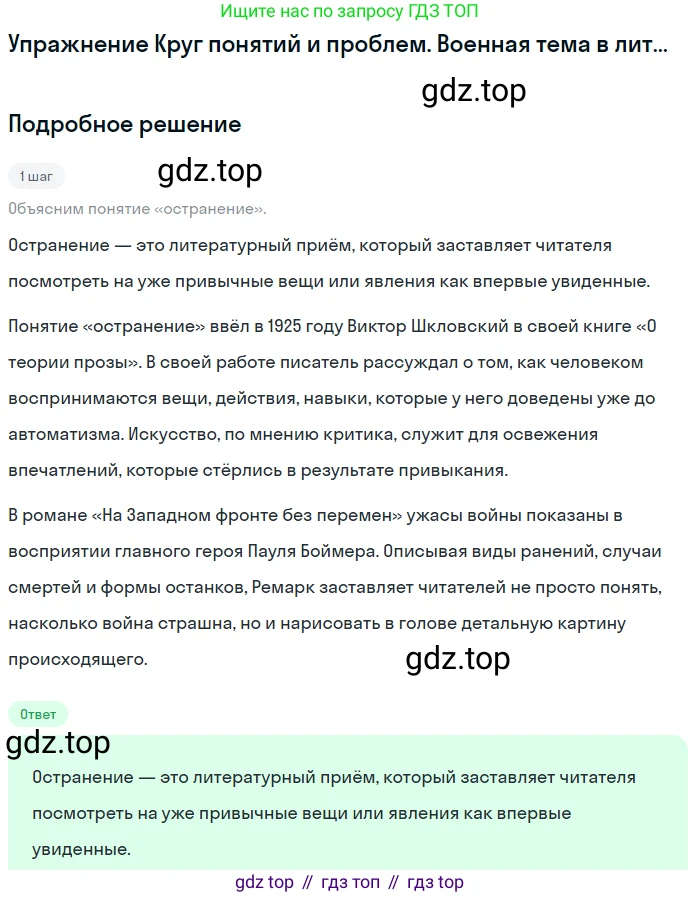 Ищите нас по запросу ГДЗ ТОП

Упражнение Круг понятий и проблем. Военная тема в лит...

gdz.top

Подробное решение

1 шаг

gdz.top

Объясним понятие «остранение».

Остранение — это литературный приём, который заставляет читателя посмотреть на уже привычные вещи или явления как впервые увиденные.

Понятие «остранение» ввёл в 1925 году Виктор Шкловский в своей книге «О теории прозы». В своей работе писатель рассуждал о том, как человеком воспринимаются вещи, действия, навыки, которые у него доведены уже до автоматизма. Искусство, по мнению критика, служит для освежения впечатлений, которые стёрлись в результате привыкания.

В романе «На Западном фронте без перемен» ужасы войны показаны в восприятии главного героя Пауля Боймера. Описывая виды ранений, случаи смертей и формы останков, Ремарк заставляет читателей не просто понять, насколько война страшна, но и нарисовать в голове детальную картину происходящего.

gdz.top

Ответ

gdz.top

Остранение — это литературный приём, который заставляет читателя посмотреть на уже привычные вещи или явления как впервые увиденные.

gdz top // гдз топ // гдз top